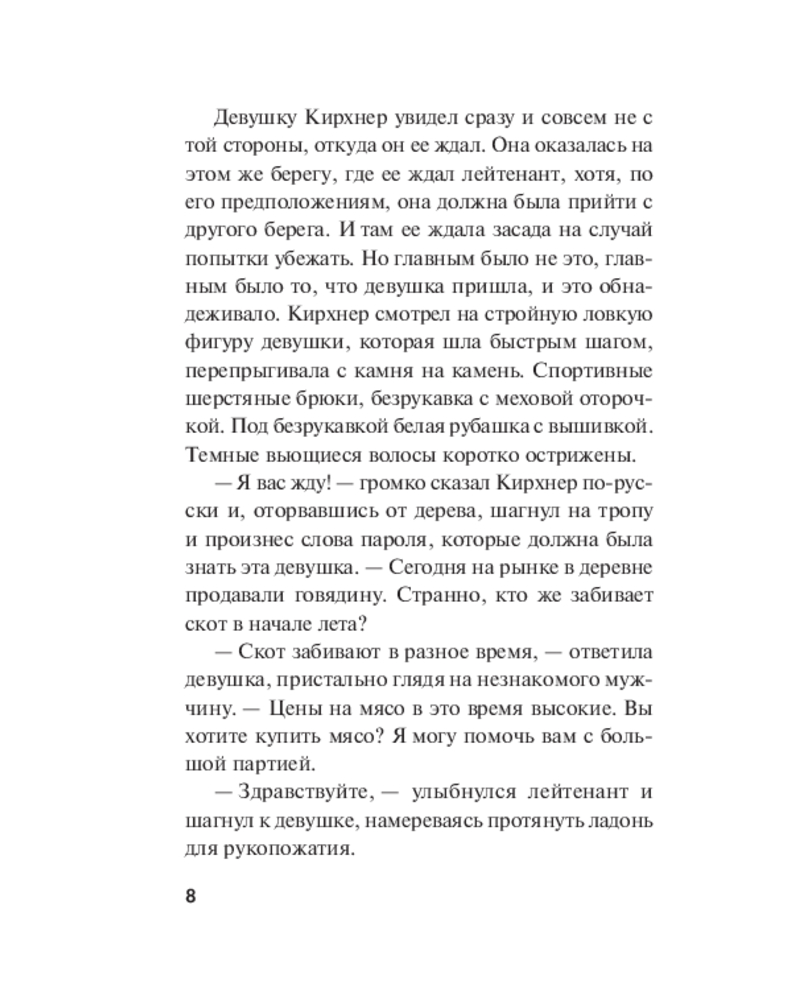 Девушку Кирхнер увидел сразу и совсем не с той стороны, откуда он ее ждал. Она оказалась на этом же берегу, где ее ждал лейтенант, хотя, по его предположениям, она должна была прийти с другого берега. И там ее ждала засада на случай попытки убежать. Но главным было не это, главным было то, что девушка пришла, и это обнадеживало. Кирхнер смотрел на стройную ловкую фигуру девушки, которая шла быстрым шагом, перепрыгивала с камня на камень. Спортивные шерстяные брюки, безрукавка с меховой оторочкой. Под безрукавкой белая рубашка с вышивкой. Темные вьющиеся волосы коротко острижены.

— Я вас жду! — громко сказал Кирхнер по-русски и, оторвавшись от дерева, шагнул на тропу и произнес слова пароля, которые должна была знать эта девушка. — Сегодня на рынке в деревне продавали говядину. Странно, кто же забивает скот в начале лета?

— Скот забивают в разное время, — ответила девушка, пристально глядя на незнакомого мужчину. — Цены на мясо в это время высокие. Вы хотите купить мясо? Я могу помочь вам с большой партией.

— Здравствуйте, — улыбнулся лейтенант и шагнул к девушке, намереваясь протянуть ладонь для рукопожатия.

8